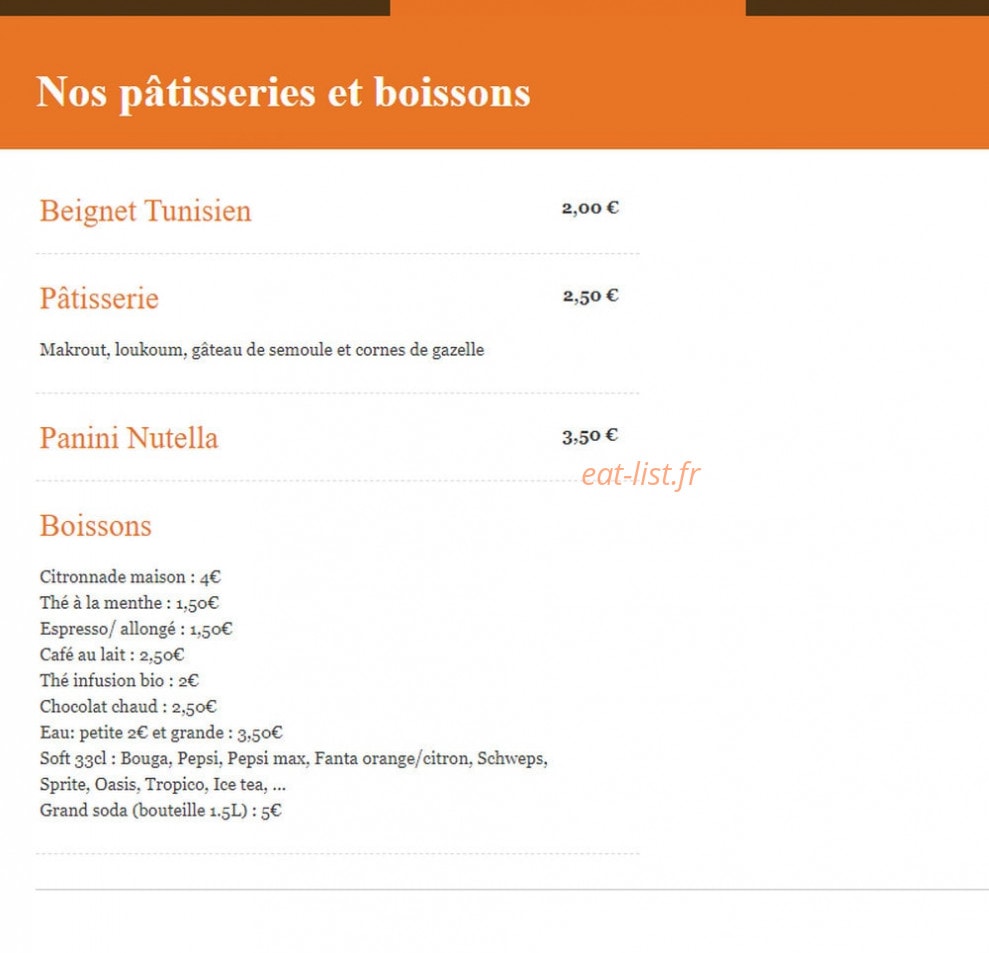 Nos pâtisseries et boissons

Beignet Tunisien 2,00 €

Pâtisserie 2,50 €

Makrout, loukoum, gâteau de semoule et cornes de gazelle

Panini Nutella 3,50 €

eat-list.fr

Boissons

Citronnade maison : 4€
Thé à la menthe : 1,50€
Espresso/ allongé : 1,50€
Café au lait : 2,50€
Thé infusion bio : 2€
Chocolat chaud : 2,50€
Eau: petite 2€ et grande : 3,50€
Soft 33cl : Bouga, Pepsi, Pepsi max, Fanta orange/citron, Schweps, Sprite, Oasis, Tropico, Ice tea, ...
Grand soda (bouteille 1.5L) : 5€